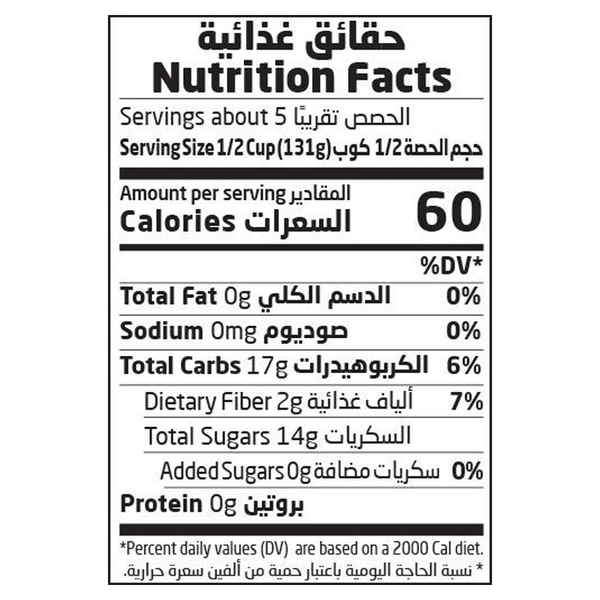 حقائق غذائية
Nutrition Facts

Servings about 5 الحصص تقريبًا
Serving Size 1/2 Cup (131g) حجم الحصة 1/2 كوب

Amount per serving المقادير
Calories السعرات 60

%DV*

Total Fat 0g الدسم الكلي 0%
Sodium 0mg صوديوم 0%
Total Carbs 17g الكربوهيدرات 6%
Dietary Fiber 2g ألياف غذائية 7%
Total Sugars 14g السكريات
Added Sugars 0g سكريات مضافة 0%
Protein 0g بروتين

*Percent daily values (DV) are based on a 2000 Cal diet.
* نسبة الحاجة اليومية باعتبار حمية من ألفين سعرة حرارية.